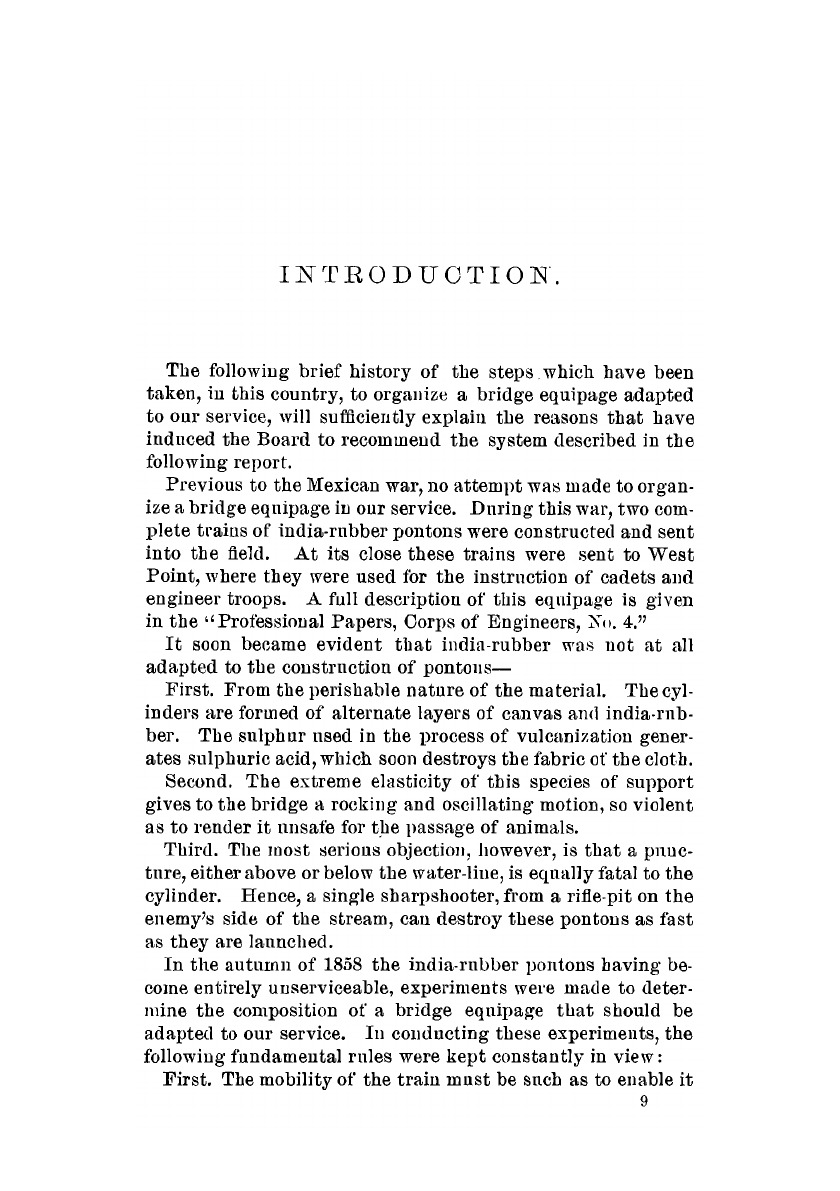 INTRODUCTION.

The following brief history of the steps which have been taken, in this country, to organize a bridge equipage adapted to our service, will sufficiently explain the reasons that have induced the Board to recommend the system described in the following report.

Previous to the Mexican war, no attempt was made to organize a bridge equipage in our service. During this war, two complete trains of india-rubber pontons were constructed and sent into the field. At its close these trains were sent to West Point, where they were used for the instruction of cadets and engineer troops. A full description of this equipage is given in the "Professional Papers, Corps of Engineers, No. 4."

It soon became evident that india-rubber was not at all adapted to the construction of pontons—

First. From the perishable nature of the material. The cylinders are formed of alternate layers of canvas and india-rubber. The sulphur used in the process of vulcanization generates sulphuric acid, which soon destroys the fabric of the cloth.

Second. The extreme elasticity of this species of support gives to the bridge a rocking and oscillating motion, so violent as to render it unsafe for the passage of animals.

Third. The most serious objection, however, is that a puncture, either above or below the water-line, is equally fatal to the cylinder. Hence, a single sharpshooter, from a rifle-pit on the enemy's side of the stream, can destroy these pontons as fast as they are launched.

In the autumn of 1858 the india-rubber pontons having become entirely unserviceable, experiments were made to determine the composition of a bridge equipage that should be adapted to our service. In conducting these experiments, the following fundamental rules were kept constantly in view:

First. The mobility of the train must be such as to enable it

9